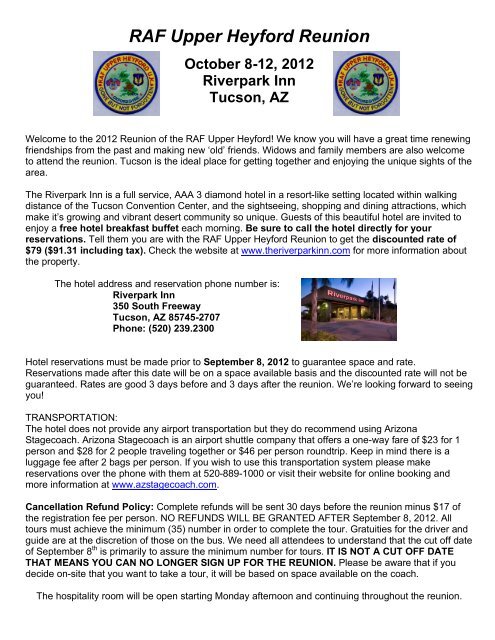 RAF Upper Heyford Reunion

RAF UPPER HEYFORD U.K. GONE BUT NOT FORGOTTEN

October 8-12, 2012
Riverpark Inn
Tucson, AZ

RAF UPPER HEYFORD U.K. GONE BUT NOT FORGOTTEN

Welcome to the 2012 Reunion of the RAF Upper Heyford! We know you will have a great time renewing friendships from the past and making new 'old' friends. Widows and family members are also welcome to attend the reunion. Tucson is the ideal place for getting together and enjoying the unique sights of the area.

The Riverpark Inn is a full service, AAA 3 diamond hotel in a resort-like setting located within walking distance of the Tucson Convention Center, and the sightseeing, shopping and dining attractions, which make it's growing and vibrant desert community so unique. Guests of this beautiful hotel are invited to enjoy a free hotel breakfast buffet each morning. Be sure to call the hotel directly for your reservations. Tell them you are with the RAF Upper Heyford Reunion to get the discounted rate of $79 ($91.31 including tax). Check the website at www.theriverparkinn.com for more information about the property.

The hotel address and reservation phone number is:
Riverpark Inn
350 South Freeway
Tucson, AZ 85745-2707
Phone: (520) 239.2300

Riverpark Inn

Hotel reservations must be made prior to September 8, 2012 to guarantee space and rate. Reservations made after this date will be on a space available basis and the discounted rate will not be guaranteed. Rates are good 3 days before and 3 days after the reunion. We're looking forward to seeing you!

TRANSPORTATION:
The hotel does not provide any airport transportation but they do recommend using Arizona Stagecoach. Arizona Stagecoach is an airport shuttle company that offers a one-way fare of $23 for 1 person and $28 for 2 people traveling together or $46 per person roundtrip. Keep in mind there is a luggage fee after 2 bags per person. If you wish to use this transportation system please make reservations over the phone with them at 520-889-1000 or visit their website for online booking and more information at www.azstagecoach.com.

Cancellation Refund Policy: Complete refunds will be sent 30 days before the reunion minus $17 of the registration fee per person. NO REFUNDS WILL BE GRANTED AFTER September 8, 2012. All tours must achieve the minimum (35) number in order to complete the tour. Gratuities for the driver and guide are at the discretion of those on the bus. We need all attendees to understand that the cut off date of September 8$^{th}$ is primarily to assure the minimum number for tours. IT IS NOT A CUT OFF DATE THAT MEANS YOU CAN NO LONGER SIGN UP FOR THE REUNION. Please be aware that if you decide on-site that you want to take a tour, it will be based on space available on the coach.

The hospitality room will be open starting Monday afternoon and continuing throughout the reunion.